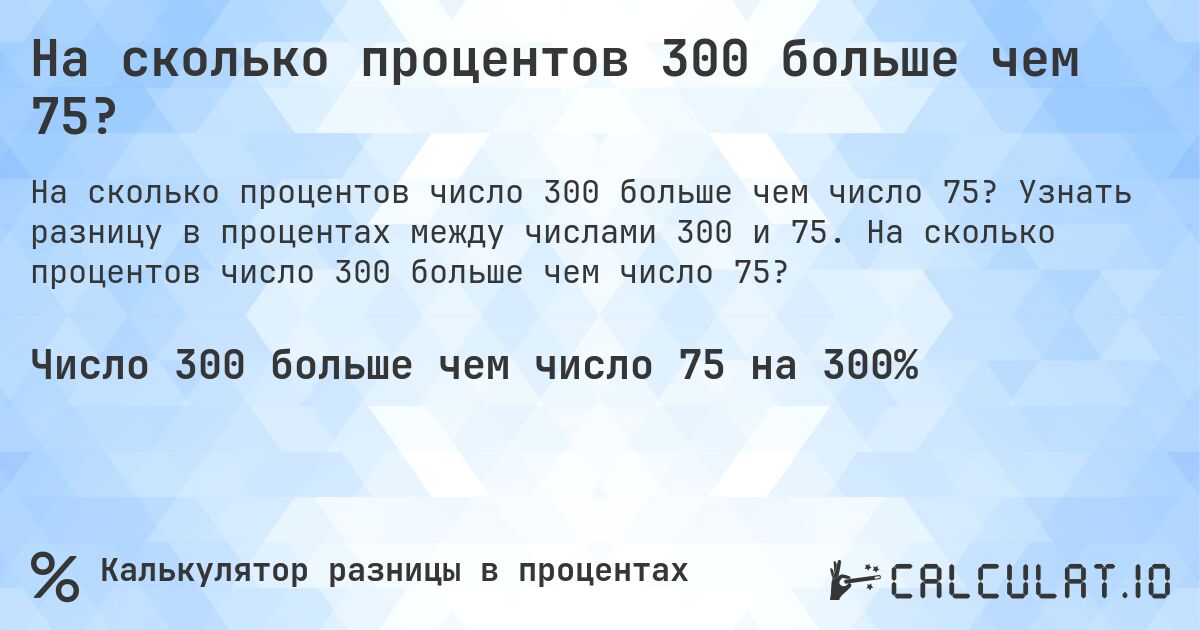 На сколько процентов 300 больше чем 75?

На сколько процентов число 300 больше чем число 75? Узнать разницу в процентах между числами 300 и 75. На сколько процентов число 300 больше чем число 75?

Число 300 больше чем число 75 на 300%

% Калькулятор разницы в процентах

CALCULAT.IO